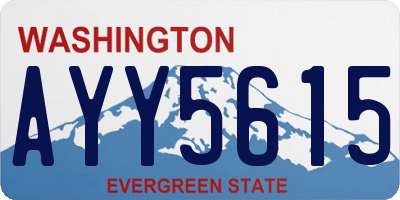 WASHINGTON

AYY5615

EVERGREEN STATE